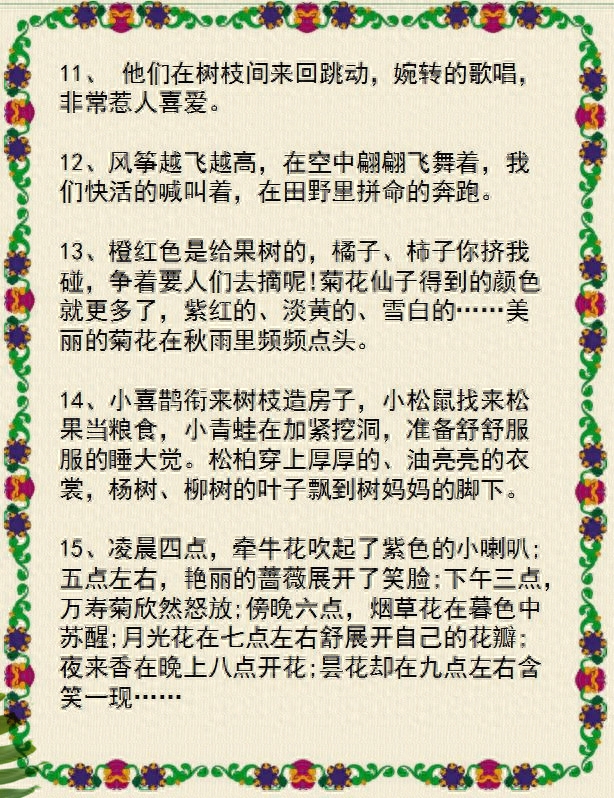 11、 他们在树枝间来回跳动，婉转的歌唱，非常惹人喜爱。

12、风筝越飞越高，在空中翩翩飞舞着，我们快活的喊叫着，在田野里拼命的奔跑。

13、橙红色是给果树的，橘子、柿子你挤我碰，争着要人们去摘呢!菊花仙子得到的颜色就更多了，紫红的、淡黄的、雪白的……美丽的菊花在秋雨里频频点头。

14、小喜鹊衔来树枝造房子，小松鼠找来松果当粮食，小青蛙在加紧挖洞，准备舒舒服服的睡大觉。松柏穿上厚厚的、油亮亮的衣裳，杨树、柳树的叶子飘到树妈妈的脚下。

15、凌晨四点，牵牛花吹起了紫色的小喇叭;五点左右，艳丽的蔷薇展开了笑脸;下午三点，万寿菊欣然怒放;傍晚六点，烟草花在暮色中苏醒;月光花在七点左右舒展开自己的花瓣;夜来香在晚上八点开花;昙花却在九点左右含笑一现……